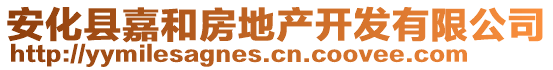 安化县嘉和房地产开发有限公司
http://yymilesagnes.cn.coovee.com